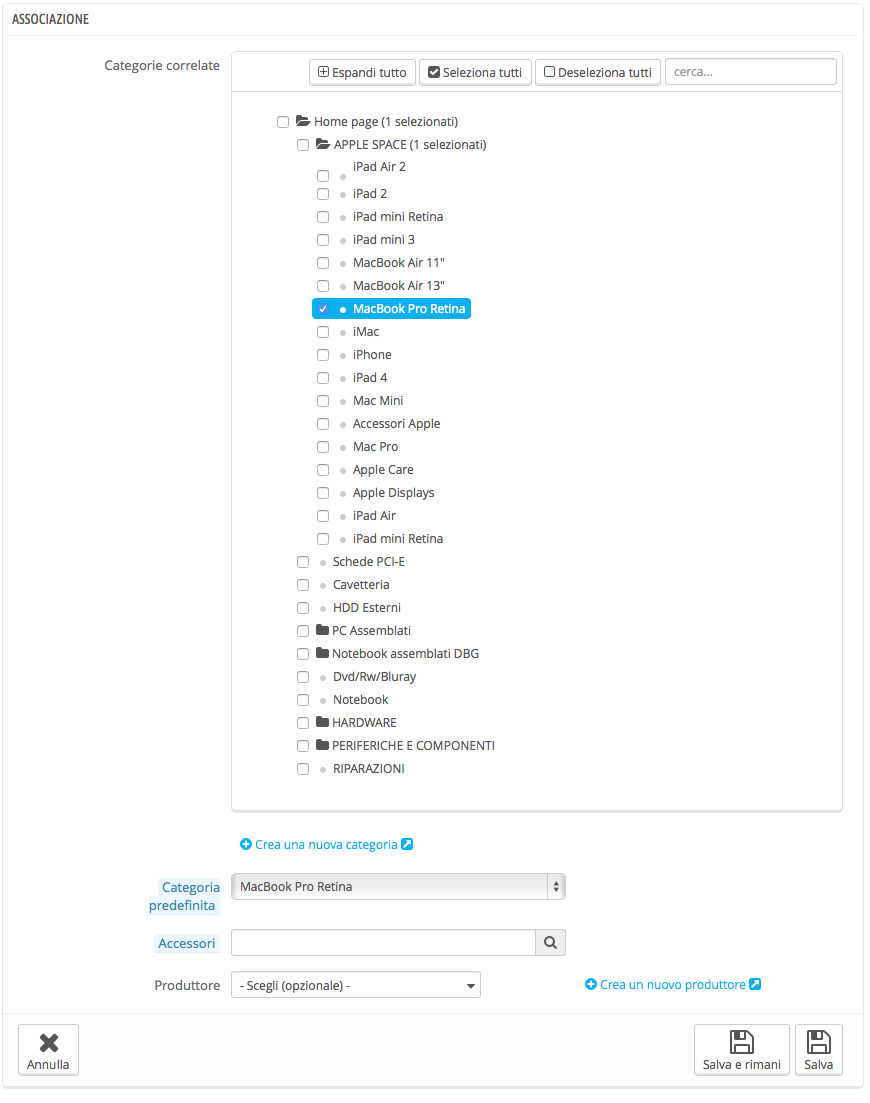 ASSOCIAZIONE

Categorie correlate

Espandi tutto
Seleziona tutti
Deseleziona tutti
cerca...

Home page (1 selezionati)
APPLE SPACE (1 selezionati)
iPad Air 2
iPad 2
iPad mini Retina
iPad mini 3
MacBook Air 11"
MacBook Air 13"
MacBook Pro Retina
iMac
iPhone
iPad 4
Mac Mini
Accessori Apple
Mac Pro
Apple Care
Apple Displays
iPad Air
iPad mini Retina
Schede PCI-E
Cavetteria
HDD Esterni
PC Assemblati
Notebook assemblati DBG
Dvd/Rw/Bluray
Notebook
HARDWARE
PERIFERICHE E COMPONENTI
RIPARAZIONI

Crea una nuova categoria

Categoria predefinita
MacBook Pro Retina

Accessori

Produttore
- Scegli (opzionale) -
Crea un nuovo produttore

Annulla
Salva e rimani
Salva